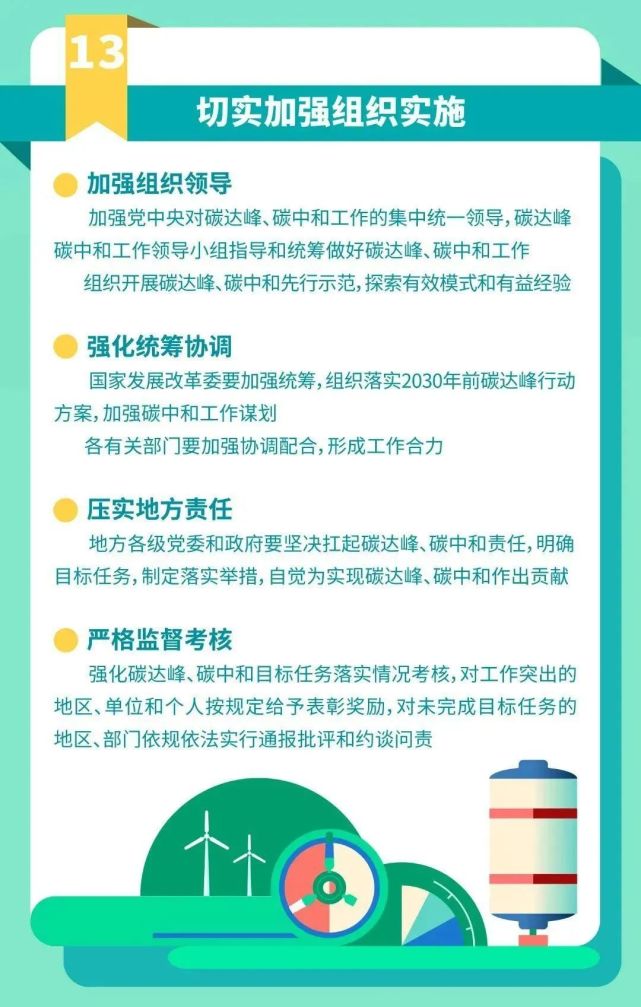 13

切实加强组织实施

加强组织领导

加强党中央对碳达峰、碳中和工作的集中统一领导，碳达峰碳中和工作领导小组指导和统筹做好碳达峰、碳中和工作

组织开展碳达峰、碳中和先行示范，探索有效模式和有益经验

强化统筹协调

国家发展改革委要加强统筹，组织落实2030年前碳达峰行动方案，加强碳中和工作谋划

各有关部门要加强协调配合，形成工作合力

压实地方责任

地方各级党委和政府要坚决扛起碳达峰、碳中和责任，明确目标任务，制定落实举措，自觉为实现碳达峰、碳中和作出贡献

严格监督考核

强化碳达峰、碳中和目标任务落实情况考核，对工作突出的地区、单位和个人按规定给予表彰奖励，对未完成目标任务的地区、部门依规依法实行通报批评和约谈问责